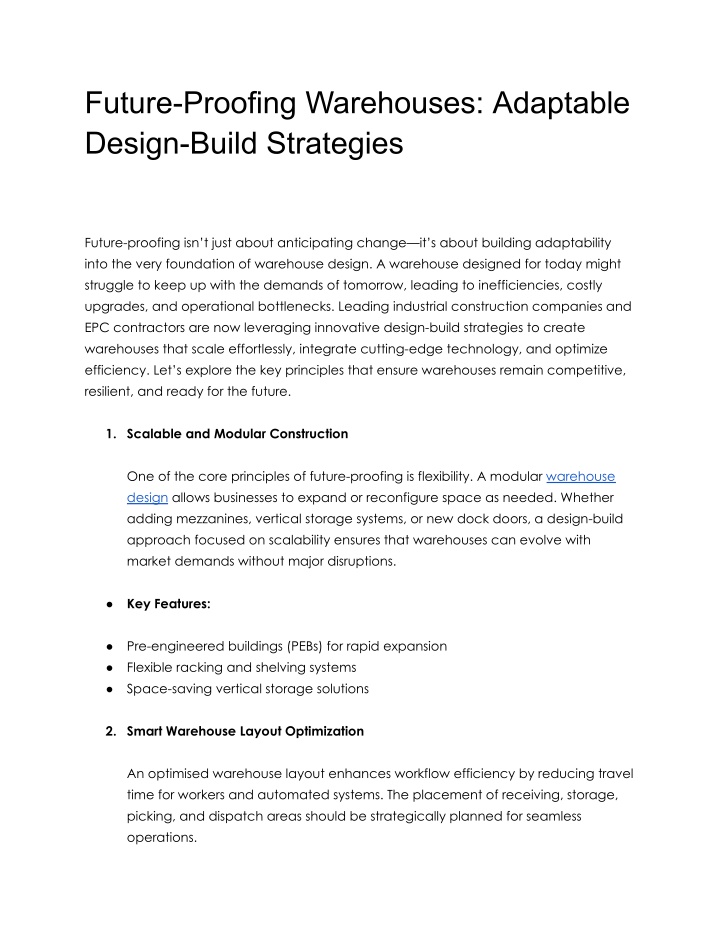 Future-Proofing Warehouses: Adaptable Design-Build Strategies

Future-proofing isn't just about anticipating change—it's about building adaptability into the very foundation of warehouse design. A warehouse designed for today might struggle to keep up with the demands of tomorrow, leading to inefficiencies, costly upgrades, and operational bottlenecks. Leading industrial construction companies and EPC contractors are now leveraging innovative design-build strategies to create warehouses that scale effortlessly, integrate cutting-edge technology, and optimize efficiency. Let's explore the key principles that ensure warehouses remain competitive, resilient, and ready for the future.

1. Scalable and Modular Construction

One of the core principles of future-proofing is flexibility. A modular warehouse design allows businesses to expand or reconfigure space as needed. Whether adding mezzanines, vertical storage systems, or new dock doors, a design-build approach focused on scalability ensures that warehouses can evolve with market demands without major disruptions.

• Key Features:

• Pre-engineered buildings (PEBs) for rapid expansion
• Flexible racking and shelving systems
• Space-saving vertical storage solutions

2. Smart Warehouse Layout Optimization

An optimised warehouse layout enhances workflow efficiency by reducing travel time for workers and automated systems. The placement of receiving, storage, picking, and dispatch areas should be strategically planned for seamless operations.